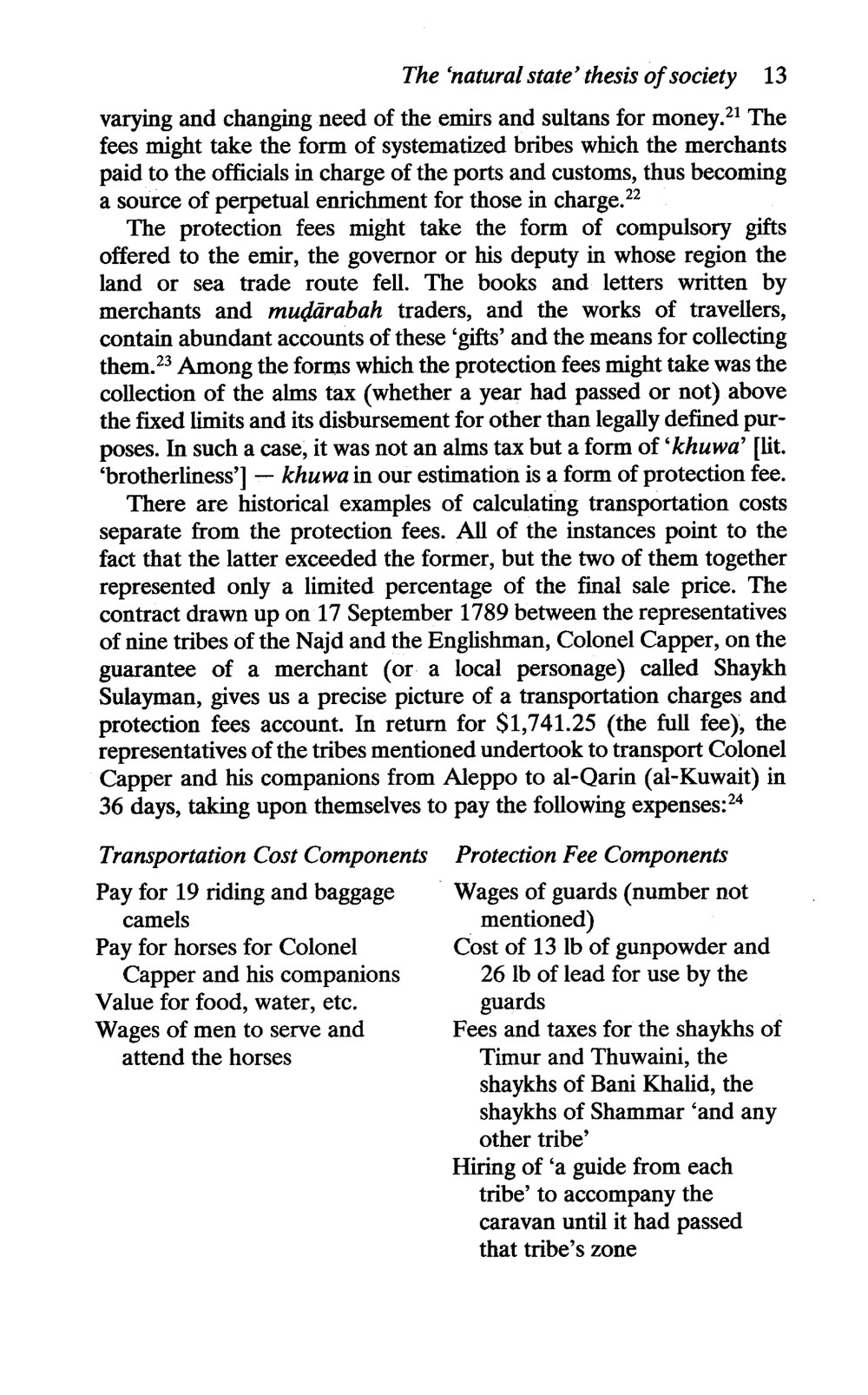 The 'natural state' thesis of society 13

varying and changing need of the emirs and sultans for money.$^{21}$ The fees might take the form of systematized bribes which the merchants paid to the officials in charge of the ports and customs, thus becoming a source of perpetual enrichment for those in charge.$^{22}$

The protection fees might take the form of compulsory gifts offered to the emir, the governor or his deputy in whose region the land or sea trade route fell. The books and letters written by merchants and muḍārabah traders, and the works of travellers, contain abundant accounts of these 'gifts' and the means for collecting them.$^{23}$ Among the forms which the protection fees might take was the collection of the alms tax (whether a year had passed or not) above the fixed limits and its disbursement for other than legally defined purposes. In such a case, it was not an alms tax but a form of 'khuwa' [lit. 'brotherliness'] — khuwa in our estimation is a form of protection fee.

There are historical examples of calculating transportation costs separate from the protection fees. All of the instances point to the fact that the latter exceeded the former, but the two of them together represented only a limited percentage of the final sale price. The contract drawn up on 17 September 1789 between the representatives of nine tribes of the Najd and the Englishman, Colonel Capper, on the guarantee of a merchant (or a local personage) called Shaykh Sulayman, gives us a precise picture of a transportation charges and protection fees account. In return for $1,741.25 (the full fee), the representatives of the tribes mentioned undertook to transport Colonel Capper and his companions from Aleppo to al-Qarin (al-Kuwait) in 36 days, taking upon themselves to pay the following expenses:$^{24}$

Transportation Cost Components

Pay for 19 riding and baggage camels
Pay for horses for Colonel Capper and his companions
Value for food, water, etc.
Wages of men to serve and attend the horses

Protection Fee Components

Wages of guards (number not mentioned)
Cost of 13 lb of gunpowder and 26 lb of lead for use by the guards
Fees and taxes for the shaykhs of Timur and Thuwaini, the shaykhs of Bani Khalid, the shaykhs of Shammar 'and any other tribe'
Hiring of 'a guide from each tribe' to accompany the caravan until it had passed that tribe's zone